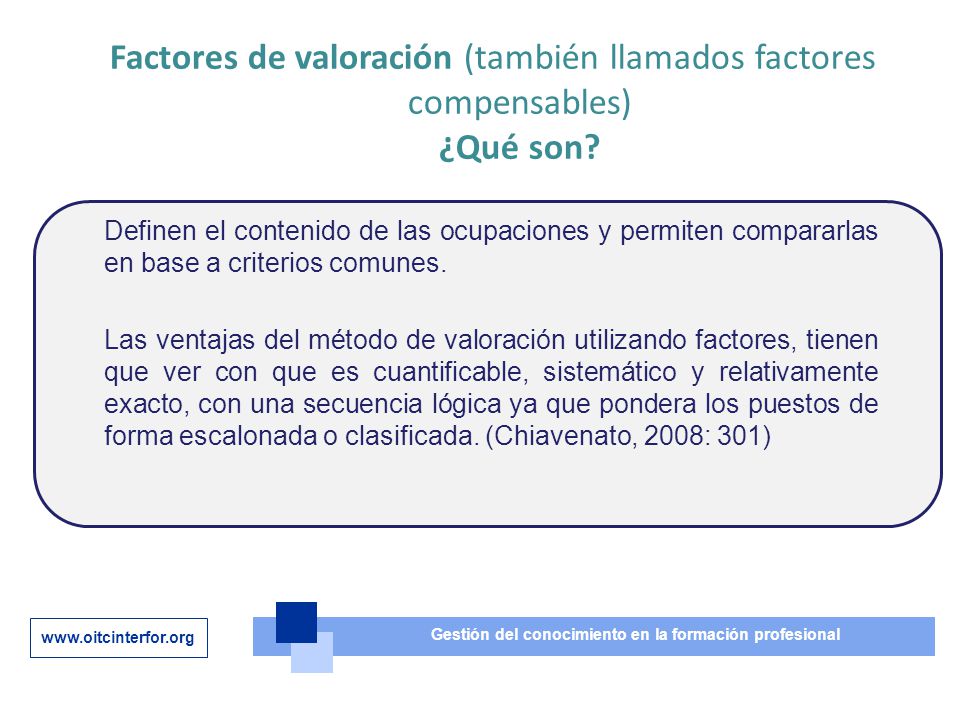 Factores de valoración (también llamados factores compensables)
¿Qué son?

Definen el contenido de las ocupaciones y permiten compararlas en base a criterios comunes.

Las ventajas del método de valoración utilizando factores, tienen que ver con que es cuantificable, sistemático y relativamente exacto, con una secuencia lógica ya que pondera los puestos de forma escalonada o clasificada. (Chiavenato, 2008: 301)

www.oitcinterfor.org

Gestión del conocimiento en la formación profesional